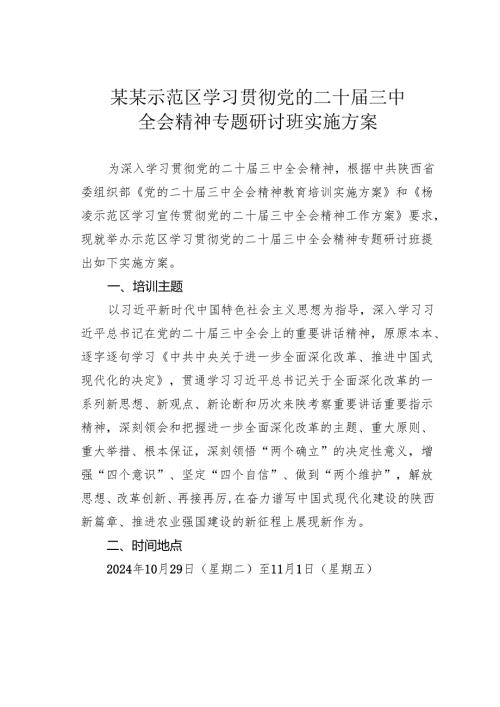 某某示范区学习贯彻党的二十届三中全会精神专题研讨班实施方案

为深入学习贯彻党的二十届三中全会精神，根据中共陕西省委组织部《党的二十届三中全会精神教育培训实施方案》和《杨凌示范区学习宣传贯彻党的二十届三中全会精神工作方案》要求，现就举办示范区学习贯彻党的二十届三中全会精神专题研讨班提出如下实施方案。

一、培训主题

以习近平新时代中国特色社会主义思想为指导，深入学习习近平总书记在党的二十届三中全会上的重要讲话精神，原原本本、逐字逐句学习《中共中央关于进一步全面深化改革、推进中国式现代化的决定》，贯通学习习近平总书记关于全面深化改革的一系列新思想、新观点、新论断和历次来陕考察重要讲话重要指示精神，深刻领会和把握进一步全面深化改革的主题、重大原则、重大举措、根本保证，深刻领悟“两个确立”的决定性意义，增强“四个意识”、坚定“四个自信”、做到“两个维护”，解放思想、改革创新、再接再厉，在奋力谱写中国式现代化建设的陕西新篇章、推进农业强国建设的新征程上展现新作为。

二、时间地点

2024年10月29日（星期二）至11月1日（星期五）